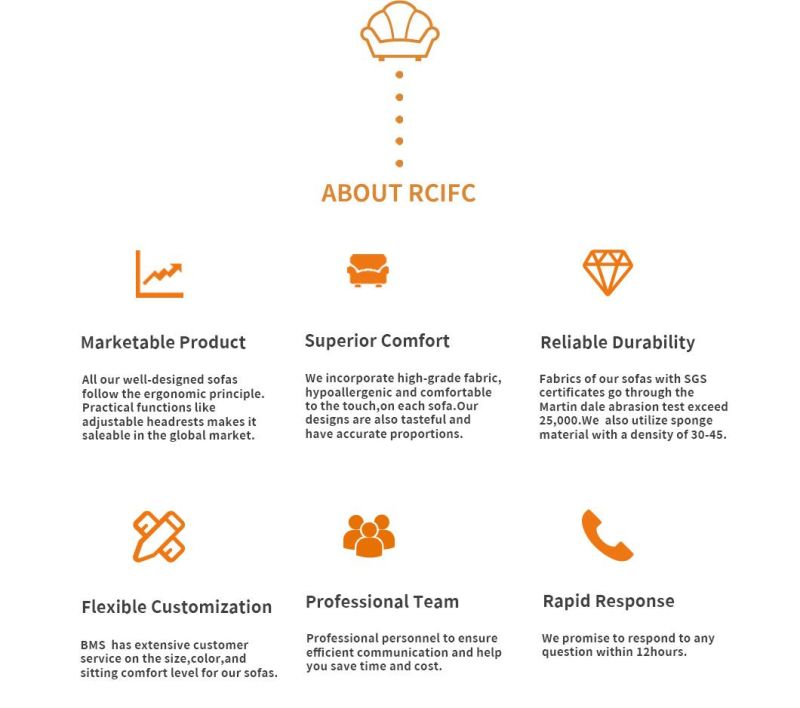 ABOUT RCIFC

Marketable Product

All our well-designed sofas follow the ergonomic principle. Practical functions like adjustable headrests makes it saleable in the global market.

Superior Comfort

We incorporate high-grade fabric, hypoallergenic and comfortable to the touch,on each sofa.Our designs are also tasteful and have accurate proportions.

Reliable Durability

Fabrics of our sofas with SGS certificates go through the Martin dale abrasion test exceed 25,000.We also utilize sponge material with a density of 30-45.

Flexible Customization

BMS has extensive customer service on the size,color,and sitting comfort level for our sofas.

Professional Team

Professional personnel to ensure efficient communication and help you save time and cost.

Rapid Response

We promise to respond to any question within 12hours.